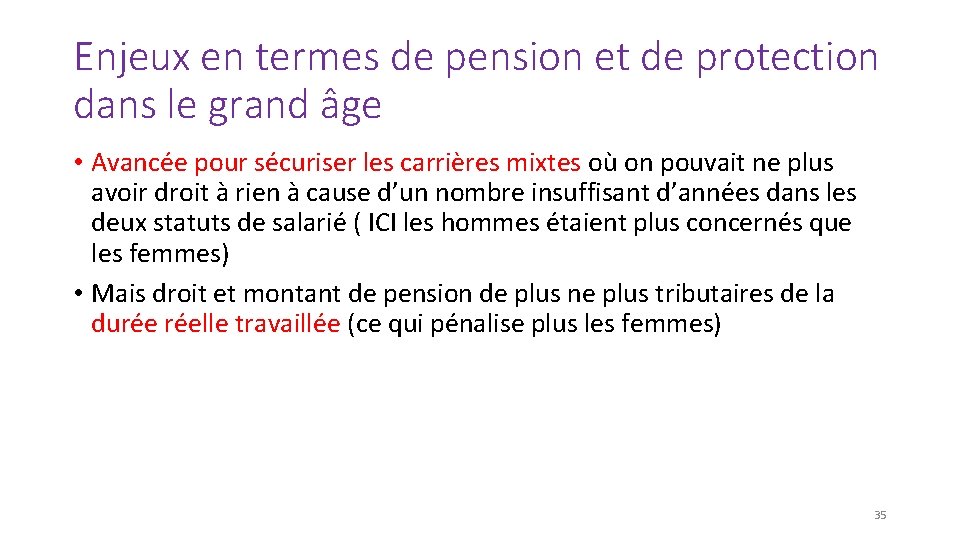 Enjeux en termes de pension et de protection dans le grand âge

• Avancée pour sécuriser les carrières mixtes où on pouvait ne plus avoir droit à rien à cause d'un nombre insuffisant d'années dans les deux statuts de salarié ( ICI les hommes étaient plus concernés que les femmes)
• Mais droit et montant de pension de plus ne plus tributaires de la durée réelle travaillée (ce qui pénalise plus les femmes)

35